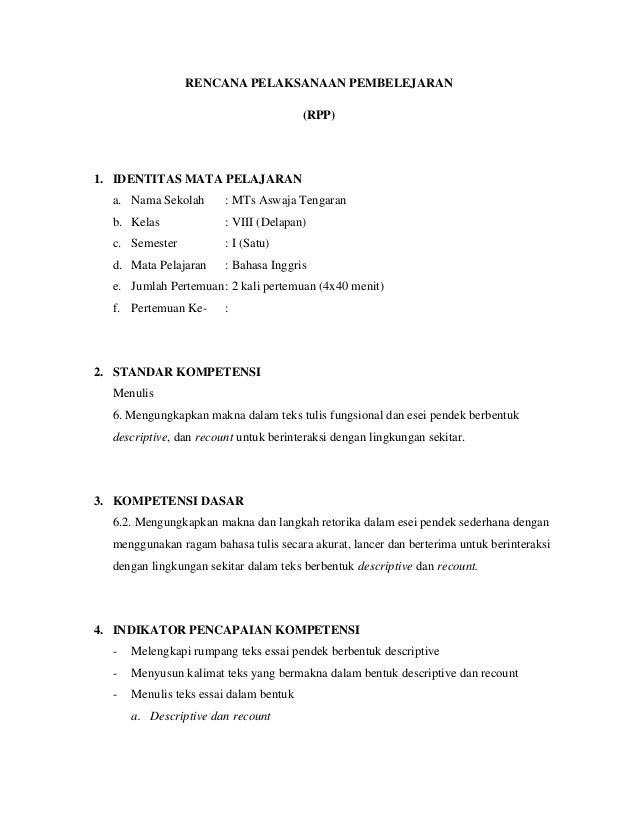 RENCANA PELAKSANAAN PEMBELEJARAN

(RPP)

1. IDENTITAS MATA PELAJARAN

a. Nama Sekolah : MTs Aswaja Tengaran

b. Kelas : VIII (Delapan)

c. Semester : I (Satu)

d. Mata Pelajaran : Bahasa Inggris

e. Jumlah Pertemuan: 2 kali pertemuan (4x40 menit)

f. Pertemuan Ke- :

2. STANDAR KOMPETENSI

Menulis

6. Mengungkapkan makna dalam teks tulis fungsional dan esei pendek berbentuk descriptive, dan recount untuk berinteraksi dengan lingkungan sekitar.

3. KOMPETENSI DASAR

6.2. Mengungkapkan makna dan langkah retorika dalam esei pendek sederhana dengan menggunakan ragam bahasa tulis secara akurat, lancer dan berterima untuk berinteraksi dengan lingkungan sekitar dalam teks berbentuk descriptive dan recount.

4. INDIKATOR PENCAPAIAN KOMPETENSI

- Melengkapi rumpang teks essai pendek berbentuk descriptive

- Menyusun kalimat teks yang bermakna dalam bentuk descriptive dan recount

- Menulis teks essai dalam bentuk

a. Descriptive dan recount